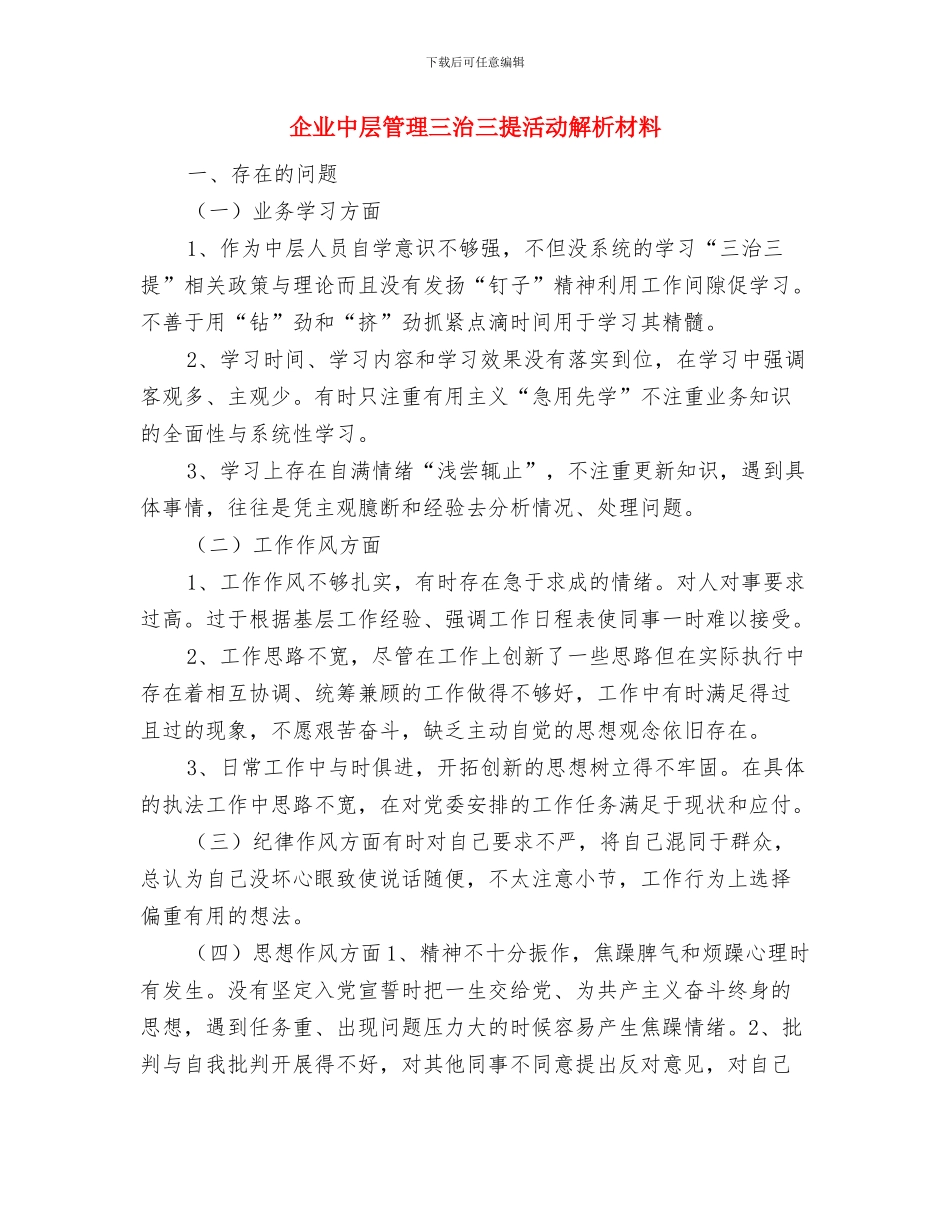 下载后可任意编辑

企业中层管理三治三提活动解析材料

一、存在的问题

（一）业务学习方面

1、作为中层人员自学意识不够强，不但没系统的学习“三治三提”相关政策与理论而且没有发扬“钉子”精神利用工作间隙促学习。不善于用“钻”劲和“挤”劲抓紧点滴时间用于学习其精髓。

2、学习时间、学习内容和学习效果没有落实到位，在学习中强调客观多、主观少。有时只注重有用主义“急用先学”不注重业务知识的全面性与系统性学习。

3、学习上存在自满情绪“浅尝辄止”，不注重更新知识，遇到具体事情，往往是凭主观臆断和经验去分析情况、处理问题。

（二）工作作风方面

1、工作作风不够扎实，有时存在急于求成的情绪。对人对事要求过高。过于根据基层工作经验、强调工作日程表使同事一时难以接受。

2、工作思路不宽，尽管在工作上创新了一些思路但在实际执行中存在着相互协调、统筹兼顾的工作做得不够好，工作中有时满足得过且过的现象，不愿艰苦奋斗，缺乏主动自觉的思想观念依旧存在。

3、日常工作中与时俱进，开拓创新的思想树立得不牢固。在具体的执法工作中思路不宽，在对党委安排的工作任务满足于现状和应付。

（三）纪律作风方面有时对自己要求不严，将自己混同于群众，总认为自己没坏心眼致使说话随便，不太注意小节，工作行为上选择偏重有用的想法。

（四）思想作风方面1、精神不十分振作，焦躁脾气和烦躁心理时有发生。没有坚定入党宣誓时把一生交给党、为共产主义奋斗终身的思想，遇到任务重、出现问题压力大的时候容易产生焦躁情绪。2、批判与自我批判开展得不好，对其他同事不同意提出反对意见，对自己